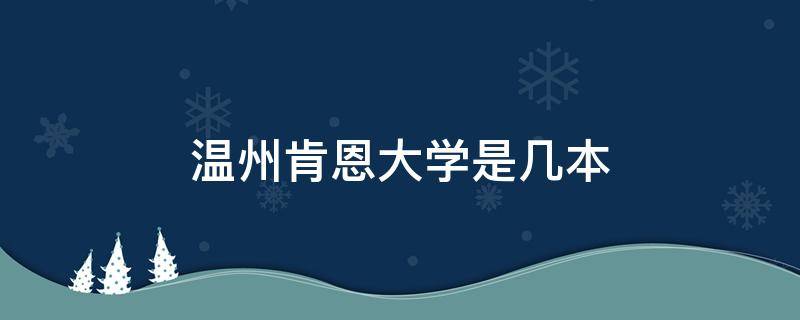 温州肯恩大学是几本